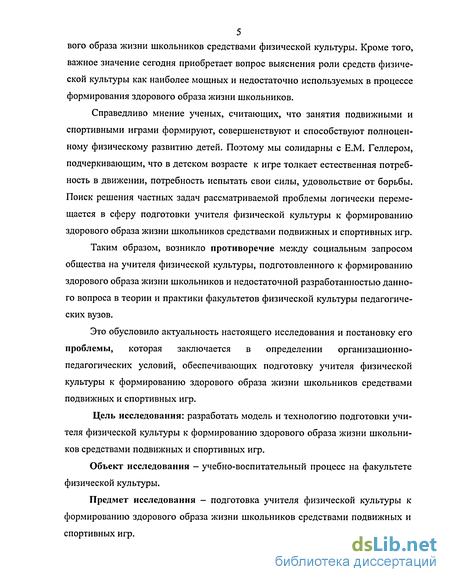 5

вого образа жизни школьников средствами физической культуры. Кроме того, важное значение сегодня приобретает вопрос выяснения роли средств физической культуры как наиболее мощных и недостаточно используемых в процессе формирования здорового образа жизни школьников.

Справедливо мнение ученых, считающих, что занятия подвижными и спортивными играми формируют, совершенствуют и способствуют полноценному физическому развитию детей. Поэтому мы солидарны с Е.М. Геллером, подчеркивающим, что в детском возрасте к игре толкает естественная потребность в движении, потребность испытать свои силы, удовольствие от борьбы. Поиск решения частных задач рассматриваемой проблемы логически перемещается в сферу подготовки учителя физической культуры к формированию здорового образа жизни школьников средствами подвижных и спортивных игр.

Таким образом, возникло противоречие между социальным запросом общества на учителя физической культуры, подготовленного к формированию здорового образа жизни школьников и недостаточной разработанностью данного вопроса в теории и практики факультетов физической культуры педагогических вузов.

Это обусловило актуальность настоящего исследования и постановку его проблемы, которая заключается в определении организационно-педагогических условий, обеспечивающих подготовку учителя физической культуры к формированию здорового образа жизни школьников средствами подвижных и спортивных игр.

Цель исследования: разработать модель и технологию подготовки учителя физической культуры к формированию здорового образа жизни школьников средствами подвижных и спортивных игр.

Объект исследования – учебно-воспитательный процесс на факультете физической культуры.

Предмет исследования – подготовка учителя физической культуры к формированию здорового образа жизни школьников средствами подвижных и спортивных игр.

dsLib.net
библиотека диссертаций